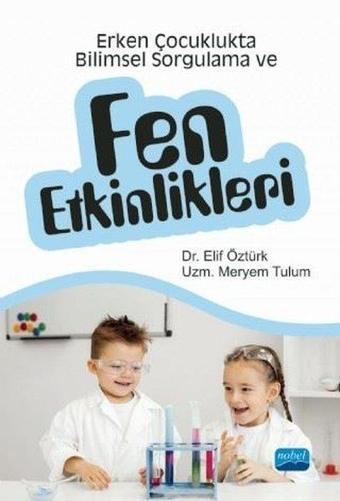 Erken Çocuklukta Bilimsel Sorgulama ve

Fen Etkinlikleri

Dr. Elif Öztürk
Uzm. Meryem Tulum

nobel